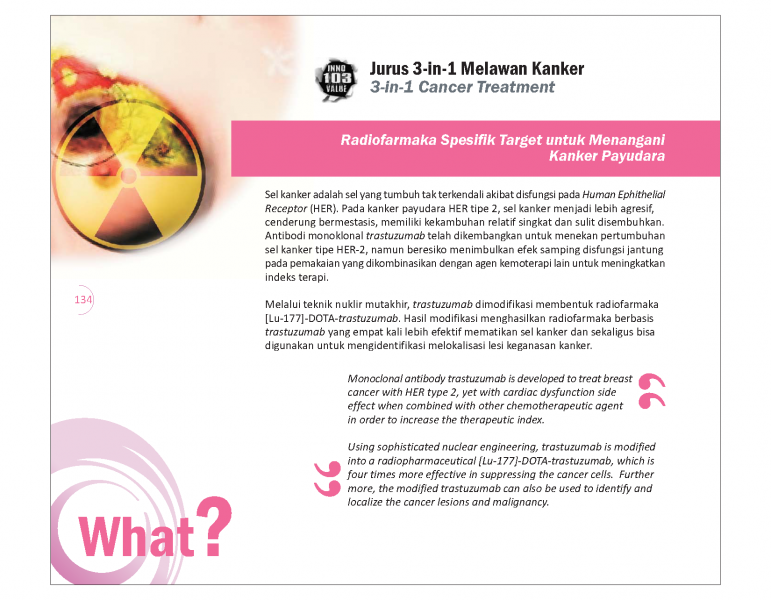 INNO 103 VALUE

Jurus 3-in-1 Melawan Kanker
3-in-1 Cancer Treatment

Radiofarmaka Spesifik Target untuk Menangani Kanker Payudara

Sel kanker adalah sel yang tumbuh tak terkendali akibat disfungsi pada Human Ephithelial Receptor (HER). Pada kanker payudara HER tipe 2, sel kanker menjadi lebih agresif, cenderung bermestasis, memiliki kekambuhan relatif singkat dan sulit disembuhkan. Antibodi monoklonal trastuzumab telah dikembangkan untuk menekan pertumbuhan sel kanker tipe HER-2, namun beresiko menimbulkan efek samping disfungsi jantung pada pemakaian yang dikombinasikan dengan agen kemoterapi lain untuk meningkatkan indeks terapi.

134

Melalui teknik nuklir mutakhir, trastuzumab dimodifikasi membentuk radiofarmaka [Lu-177]-DOTA-trastuzumab. Hasil modifikasi menghasilkan radiofarmaka berbasis trastuzumab yang empat kali lebih efektif mematikan sel kanker dan sekaligus bisa digunakan untuk mengidentifikasi melokalisasi lesi keganasan kanker.

Monoclonal antibody trastuzumab is developed to treat breast cancer with HER type 2, yet with cardiac dysfunction side effect when combined with other chemotherapeutic agent in order to increase the therapeutic index.

Using sophisticated nuclear engineering, trastuzumab is modified into a radiopharmaceutical [Lu-177]-DOTA-trastuzumab, which is four times more effective in suppressing the cancer cells. Further more, the modified trastuzumab can also be used to identify and localize the cancer lesions and malignancy.

What?